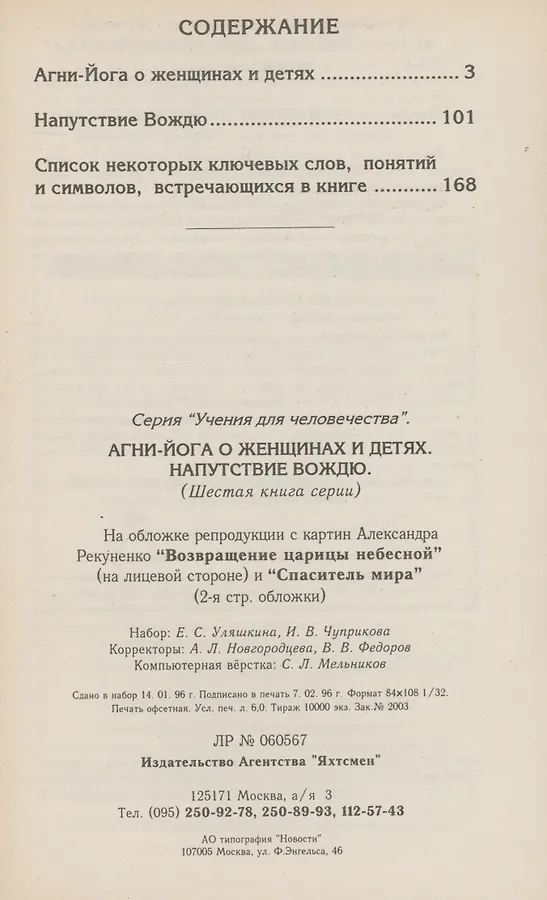 СОДЕРЖАНИЕ

Агни-Йога о женщинах и детях ........................ 3

Напутствие Вождю ........................................ 101

Список некоторых ключевых слов, понятий и символов, встречающихся в книге ........... 168

Серия "Учения для человечества".

АГНИ-ЙОГА О ЖЕНЩИНАХ И ДЕТЯХ. НАПУТСТВИЕ ВОЖДЮ.

(Шестая книга серии)

На обложке репродукции с картин Александра Рекуненко "Возвращение царицы небесной" (на лицевой стороне) и "Спаситель мира" (2-я стр. обложки)

Набор: Е. С. Уляшкина, И. В. Чуприкова
Корректоры: А. Л. Новгородцева, В. В. Федоров
Компьютерная вёрстка: С. Л. Мельников

Сдано в набор 14. 01. 96 г. Подписано в печать 7. 02. 96 г. Формат 84×108 1/32. Печать офсетная. Усл. печ. л. 6,0. Тираж 10000 экз. Зак.№ 2003

ЛР № 060567

Издательство Агентства "Яхтсмен"

125171 Москва, а/я 3
Тел. (095) 250-92-78, 250-89-93, 112-57-43

АО типография "Новости"
107005 Москва, ул. Ф.Энгельса, 46